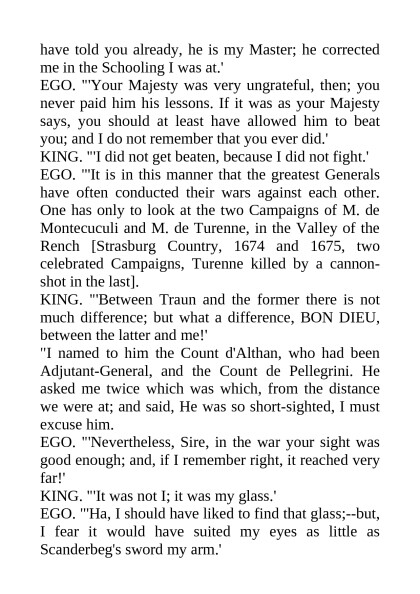 have told you already, he is my Master; he corrected me in the Schooling I was at.'
EGO. "'Your Majesty was very ungrateful, then; you never paid him his lessons. If it was as your Majesty says, you should at least have allowed him to beat you; and I do not remember that you ever did.'
KING. "'I did not get beaten, because I did not fight.'
EGO. "'It is in this manner that the greatest Generals have often conducted their wars against each other. One has only to look at the two Campaigns of M. de Montecuculi and M. de Turenne, in the Valley of the Rench [Strasburg Country, 1674 and 1675, two celebrated Campaigns, Turenne killed by a cannon-shot in the last].
KING. "'Between Traun and the former there is not much difference; but what a difference, BON DIEU, between the latter and me!'
"I named to him the Count d'Althan, who had been Adjutant-General, and the Count de Pellegrini. He asked me twice which was which, from the distance we were at; and said, He was so short-sighted, I must excuse him.
EGO. "'Nevertheless, Sire, in the war your sight was good enough; and, if I remember right, it reached very far!'
KING. "'It was not I; it was my glass.'
EGO. "'Ha, I should have liked to find that glass;--but, I fear it would have suited my eyes as little as Scanderbeg's sword my arm.'